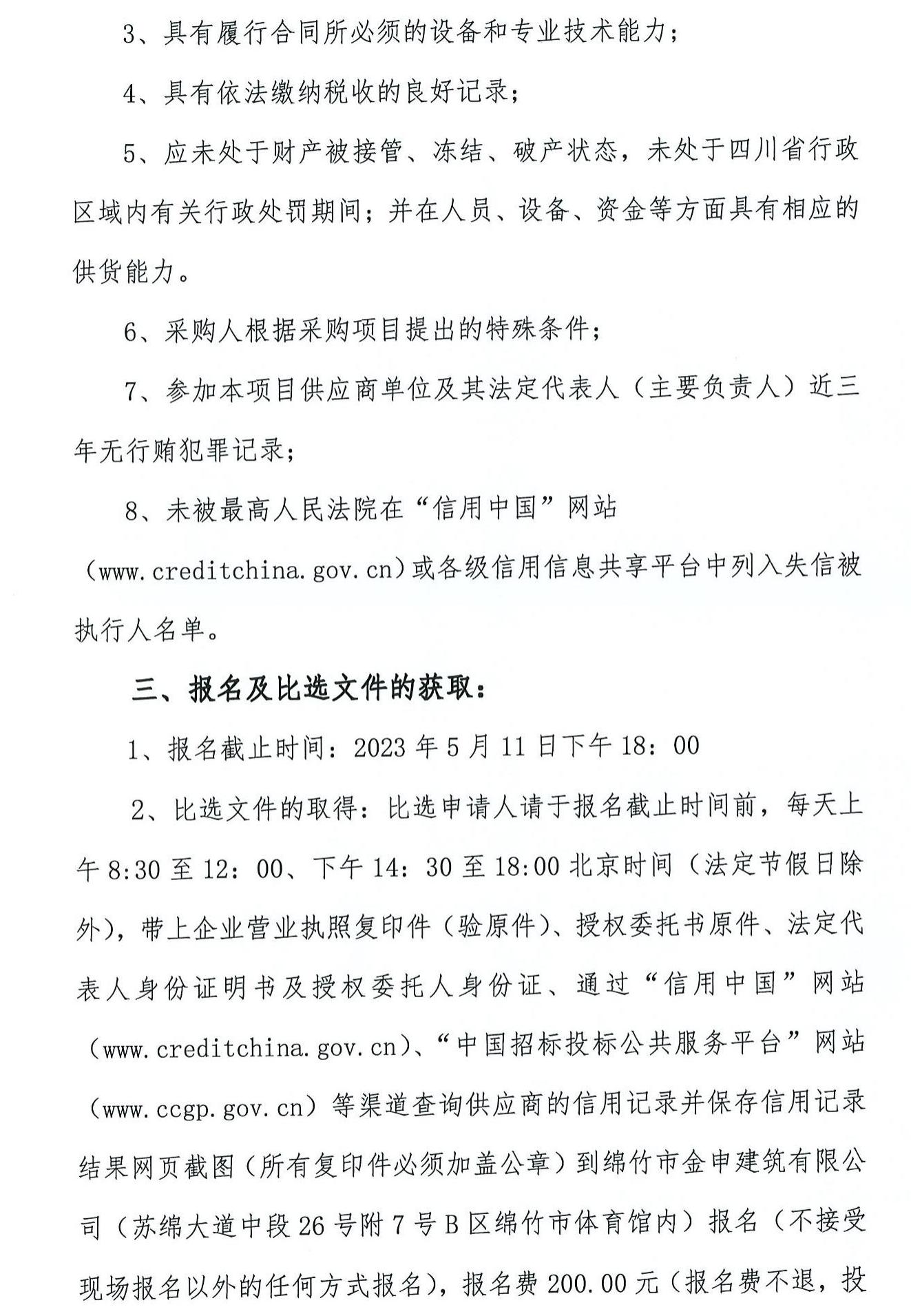 3、具有履行合同所必须的设备和专业技术能力；

4、具有依法缴纳税收的良好记录；

5、应未处于财产被接管、冻结、破产状态，未处于四川省行政区域内有关行政处罚期间；并在人员、设备、资金等方面具有相应的供货能力。

6、采购人根据采购项目提出的特殊条件；

7、参加本项目供应商单位及其法定代表人（主要负责人）近三年无行贿犯罪记录；

8、未被最高人民法院在“信用中国”网站（www.creditchina.gov.cn）或各级信用信息共享平台中列入失信被执行人名单。

三、报名及比选文件的获取：

1、报名截止时间：2023年5月11日下午18：00

2、比选文件的取得：比选申请人请于报名截止时间前，每天上午8:30至12：00、下午14：30至18:00北京时间（法定节假日除外），带上企业营业执照复印件（验原件）、授权委托书原件、法定代表人身份证明书及授权委托人身份证、通过“信用中国”网站（www.creditchina.gov.cn）、“中国招标投标公共服务平台”网站（www.ccgp.gov.cn）等渠道查询供应商的信用记录并保存信用记录结果网页截图（所有复印件必须加盖公章）到绵竹市金申建筑有限公司（苏绵大道中段26号附7号B区绵竹市体育馆内）报名（不接受现场报名以外的任何方式报名），报名费200.00元（报名费不退，投